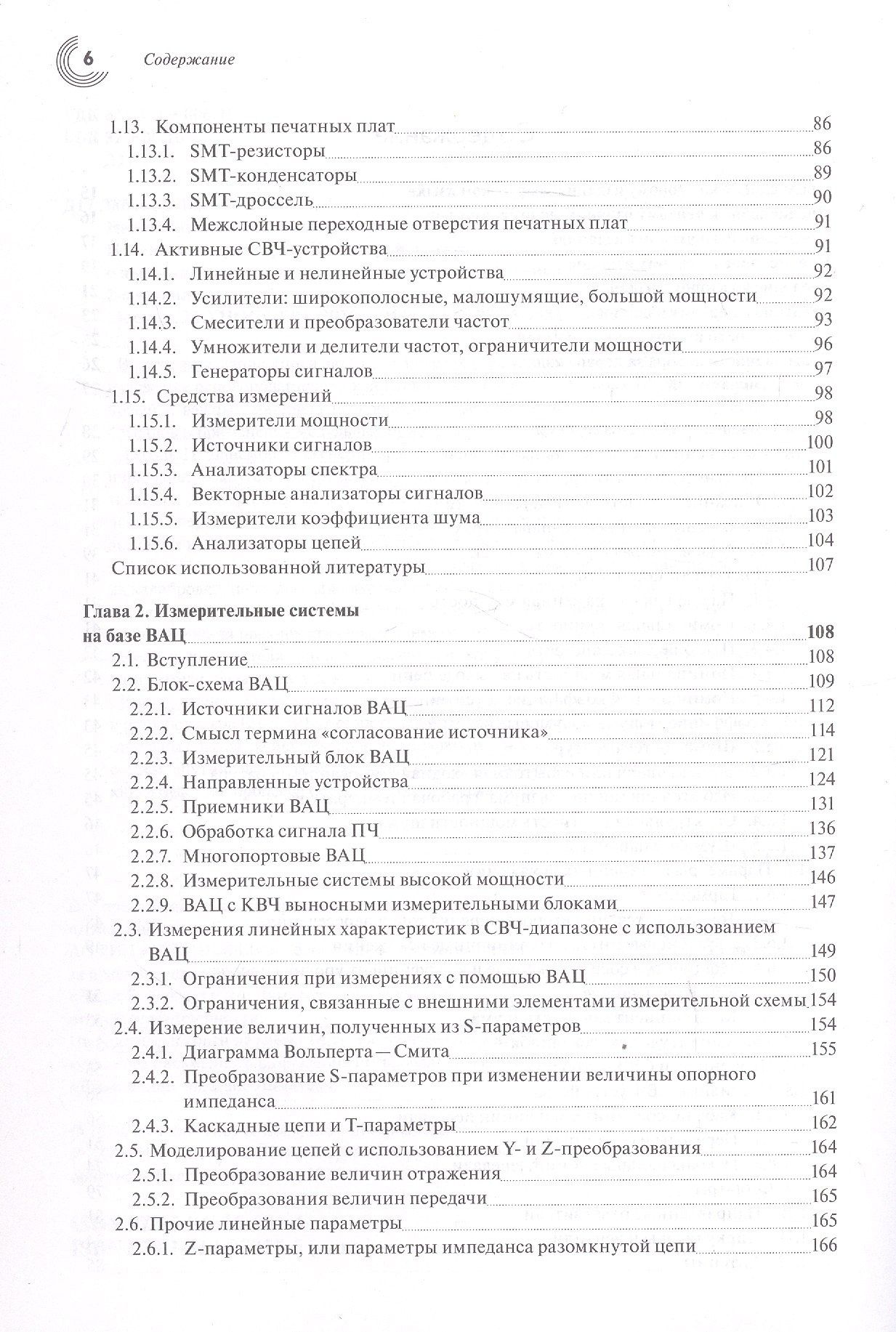 6 Содержание

1.13. Компоненты печатных плат 86
1.13.1. SMT-резисторы 86
1.13.2. SMT-конденсаторы 89
1.13.3. SMT-дроссель 90
1.13.4. Межслойные переходные отверстия печатных плат 91
1.14. Активные СВЧ-устройства 91
1.14.1. Линейные и нелинейные устройства 92
1.14.2. Усилители: широкополосные, малошумящие, большой мощности 92
1.14.3. Смесители и преобразователи частот 93
1.14.4. Умножители и делители частот, ограничители мощности 96
1.14.5. Генераторы сигналов 97
1.15. Средства измерений 98
1.15.1. Измерители мощности 98
1.15.2. Источники сигналов 100
1.15.3. Анализаторы спектра 101
1.15.4. Векторные анализаторы сигналов 102
1.15.5. Измерители коэффициента шума 103
1.15.6. Анализаторы цепей 104
Список использованной литературы 107

Глава 2. Измерительные системы на базе ВАЦ 108
2.1. Вступление 108
2.2. Блок-схема ВАЦ 109
2.2.1. Источники сигналов ВАЦ 112
2.2.2. Смысл термина «согласование источника» 114
2.2.3. Измерительный блок ВАЦ 121
2.2.4. Направленные устройства 124
2.2.5. Приемники ВАЦ 131
2.2.6. Обработка сигнала ПЧ 136
2.2.7. Многопортовые ВАЦ 137
2.2.8. Измерительные системы высокой мощности 146
2.2.9. ВАЦ с КВЧ выносными измерительными блоками 147
2.3. Измерения линейных характеристик в СВЧ-диапазоне с использованием ВАЦ 149
2.3.1. Ограничения при измерениях с помощью ВАЦ 150
2.3.2. Ограничения, связанные с внешними элементами измерительной схемы 154
2.4. Измерение величин, полученных из S-параметров 154
2.4.1. Диаграмма Вольперта — Смита 155
2.4.2. Преобразование S-параметров при изменении величины опорного импеданса 161
2.4.3. Каскадные цепи и T-параметры 162
2.5. Моделирование цепей с использованием Y- и Z-преобразования 164
2.5.1. Преобразование величин отражения 164
2.5.2. Преобразования величин передачи 165
2.6. Прочие линейные параметры 165
2.6.1. Z-параметры, или параметры импеданса разомкнутой цепи 166